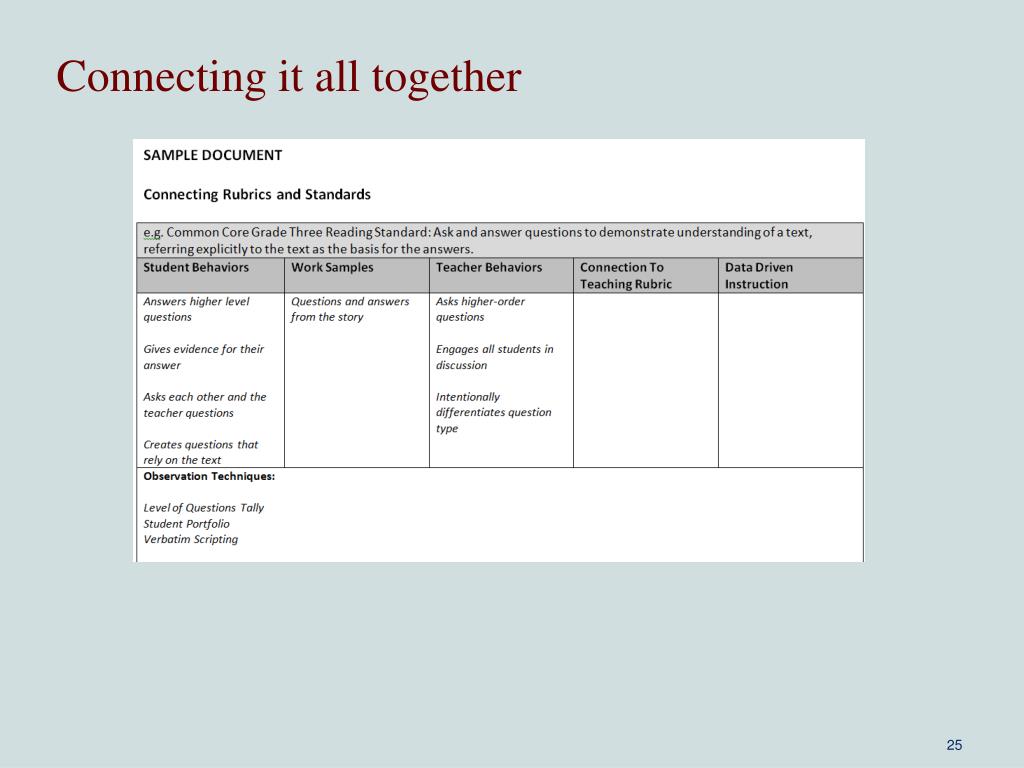 Connecting it all together

SAMPLE DOCUMENT

Connecting Rubrics and Standards

e.g. Common Core Grade Three Reading Standard: Ask and answer questions to demonstrate understanding of a text, referring explicitly to the text as the basis for the answers.

| Student Behaviors | Work Samples | Teacher Behaviors | Connection To Teaching Rubric | Data Driven Instruction |
|---|---|---|---|---|
| Answers higher level questions<br><br>Gives evidence for their answer<br><br>Asks each other and the teacher questions<br><br>Creates questions that rely on the text | Questions and answers from the story | Asks higher-order questions<br><br>Engages all students in discussion<br><br>Intentionally differentiates question type | | |

Observation Techniques:

Level of Questions Tally
Student Portfolio
Verbatim Scripting

25